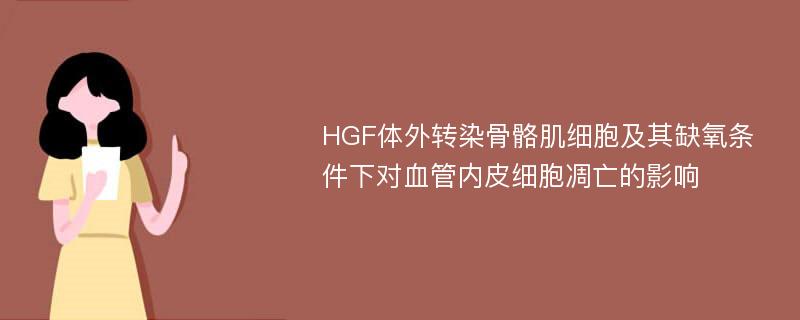 HGF体外转染骨骼肌细胞及其缺氧条件下对血管内皮细胞凋亡的影响